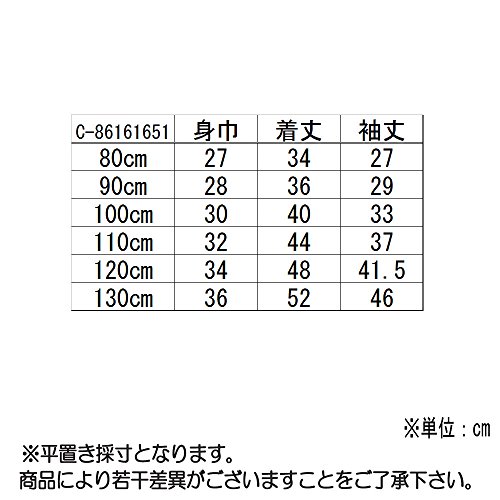 | C-86161651 | 身巾 | 着丈 | 袖丈 |
|---|---|---|---|
| 80cm | 27 | 34 | 27 |
| 90cm | 28 | 36 | 29 |
| 100cm | 30 | 40 | 33 |
| 110cm | 32 | 44 | 37 |
| 120cm | 34 | 48 | 41.5 |
| 130cm | 36 | 52 | 46 |

※単位：cm

※平置き採寸となります。
商品により若干差異がございますことをご了承下さい。